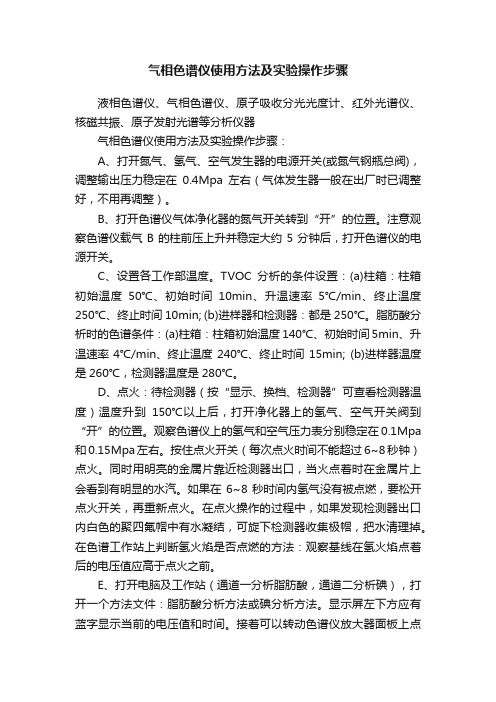 气相色谱仪使用方法及实验操作步骤

液相色谱仪、气相色谱仪、原子吸收分光光度计、红外光谱仪、核磁共振、原子发射光谱等分析仪器

气相色谱仪使用方法及实验操作步骤：

A、打开氮气、氢气、空气发生器的电源开关(或氮气钢瓶总阀)，调整输出压力稳定在 0.4Mpa 左右（气体发生器一般在出厂时已调整好，不用再调整）。

B、打开色谱仪气体净化器的氮气开关转到“开”的位置。注意观察色谱仪载气 B 的柱前压上升并稳定大约 5 分钟后，打开色谱仪的电源开关。

C、设置各工作部温度。TVOC 分析的条件设置：(a)柱箱：柱箱初始温度 50℃、初始时间 10min、升温速率 5℃/min、终止温度 250℃、终止时间 10min; (b)进样器和检测器：都是 250℃。脂肪酸分析时的色谱条件：(a)柱箱：柱箱初始温度 140℃、初始时间 5min、升温速率 4℃/min、终止温度 240℃、终止时间 15min; (b)进样器温度是 260℃，检测器温度是 280℃。

D、点火：待检测器（按“显示、换档、检测器”可查看检测器温度）温度升到 150℃以上后，打开净化器上的氢气、空气开关阀到“开”的位置。观察色谱仪上的氢气和空气压力表分别稳定在 0.1Mpa 和 0.15Mpa 左右。按住点火开关（每次点火时间不能超过 6~8 秒钟）点火。同时用明亮的金属片靠近检测器出口，当火点着时在金属片上会看到有明显的水汽。如果在 6~8 秒时间内氢气没有被点燃，要松开点火开关，再重新点火。在点火操作的过程中，如果发现检测器出口内白色的聚四氟帽中有水凝结，可旋下检测器收集极帽，把水清理掉。在色谱工作站上判断氢火焰是否点燃的方法：观察基线在氢火焰点着后的电压值应高于点火之前。

E、打开电脑及工作站（通道一分析脂肪酸，通道二分析碘），打开一个方法文件：脂肪酸分析方法或碘分析方法。显示屏左下方应有蓝字显示当前的电压值和时间。接着可以转动色谱仪放大器面板上点